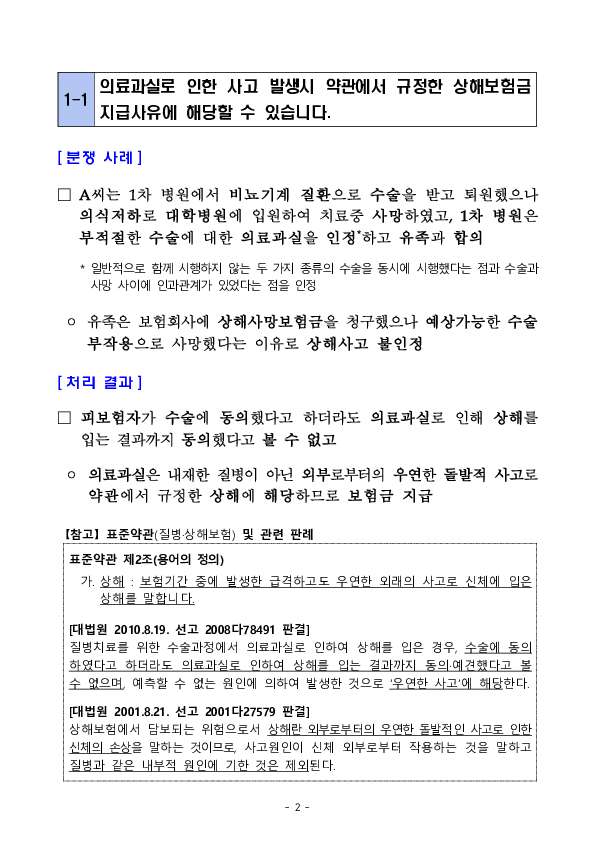 1-1 의료과실로 인한 사고 발생시 약관에서 규정한 상해보험금 지급사유에 해당할 수 있습니다.

[ 분쟁 사례 ]

□ A씨는 1차 병원에서 비뇨기계 질환으로 수술을 받고 퇴원했으나 의식저하로 대학병원에 입원하여 치료중 사망하였고, 1차 병원은 부적절한 수술에 대한 의료과실을 인정*하고 유족과 합의

* 일반적으로 함께 시행하지 않는 두 가지 종류의 수술을 동시에 시행했다는 점과 수술과 사망 사이에 인과관계가 있었다는 점을 인정

○ 유족은 보험회사에 상해사망보험금을 청구했으나 예상가능한 수술 부작용으로 사망했다는 이유로 상해사고 불인정

[ 처리 결과 ]

□ 피보험자가 수술에 동의했다고 하더라도 의료과실로 인해 상해를 입는 결과까지 동의했다고 볼 수 없고

○ 의료과실은 내재한 질병이 아닌 외부로부터의 우연한 돌발적 사고로 약관에서 규정한 상해에 해당하므로 보험금 지급

[참고] 표준약관(질병·상해보험) 및 관련 판례

표준약관 제2조(용어의 정의)

가. 상해 : 보험기간 중에 발생한 급격하고도 우연한 외래의 사고로 신체에 입은 상해를 말합니다.

[대법원 2010.8.19. 선고 2008다78491 판결]
질병치료를 위한 수술과정에서 의료과실로 인하여 상해를 입은 경우, 수술에 동의하였다고 하더라도 의료과실로 인하여 상해를 입는 결과까지 동의·예견했다고 볼 수 없으며, 예측할 수 없는 원인에 의하여 발생한 것으로 '우연한 사고'에 해당한다.

[대법원 2001.8.21. 선고 2001다27579 판결]
상해보험에서 담보되는 위험으로서 상해란 외부로부터의 우연한 돌발적인 사고로 인한 신체의 손상을 말하는 것이므로, 사고원인이 신체 외부로부터 작용하는 것을 말하고 질병과 같은 내부적 원인에 기한 것은 제외된다.

- 2 -